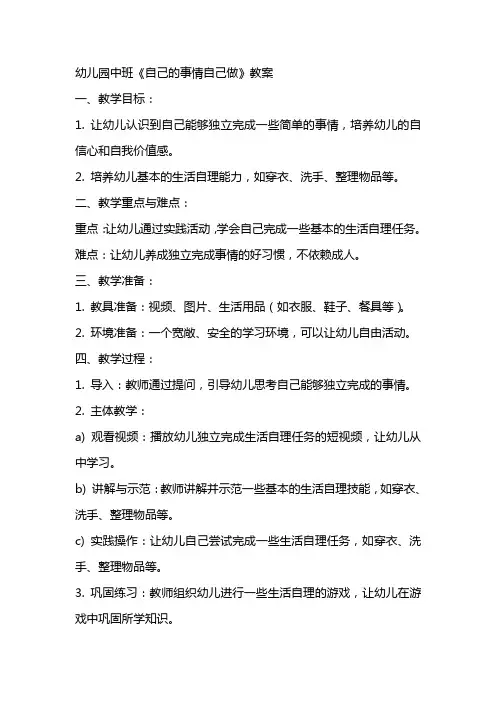 幼儿园中班《自己的事情自己做》教案

一、教学目标：

1. 让幼儿认识到自己能够独立完成一些简单的事情，培养幼儿的自信心和自我价值感。

2. 培养幼儿基本的生活自理能力，如穿衣、洗手、整理物品等。

二、教学重点与难点：

重点：让幼儿通过实践活动，学会自己完成一些基本的生活自理任务。

难点：让幼儿养成独立完成事情的好习惯，不依赖成人。

三、教学准备：

1. 教具准备：视频、图片、生活用品（如衣服、鞋子、餐具等）。

2. 环境准备：一个宽敞、安全的学习环境，可以让幼儿自由活动。

四、教学过程：

1. 导入：教师通过提问，引导幼儿思考自己能够独立完成的事情。

2. 主体教学：

a) 观看视频：播放幼儿独立完成生活自理任务的短视频，让幼儿从中学习。

b) 讲解与示范：教师讲解并示范一些基本的生活自理技能，如穿衣、洗手、整理物品等。

c) 实践操作：让幼儿自己尝试完成一些生活自理任务，如穿衣、洗手、整理物品等。

3. 巩固练习：教师组织幼儿进行一些生活自理的游戏，让幼儿在游戏中巩固所学知识。